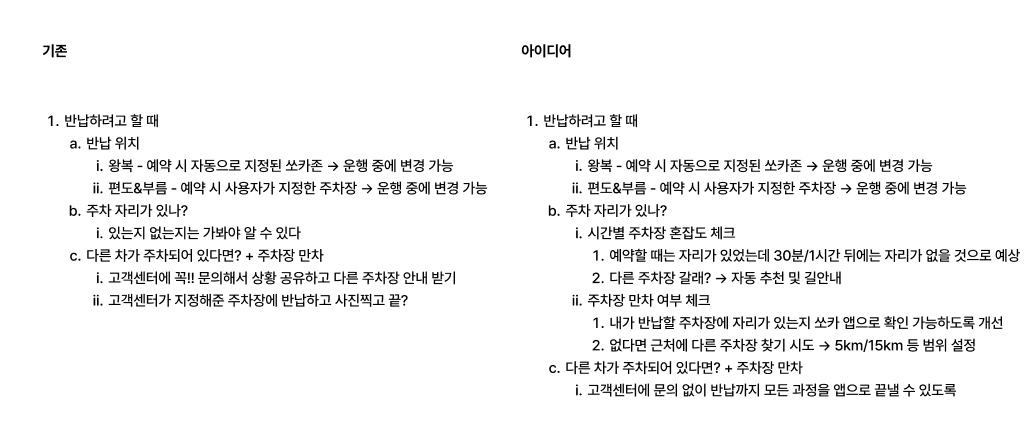 기존

1. 반납하려고 할 때
a. 반납 위치
i. 왕복 - 예약 시 자동으로 지정된 쏘카존 → 운행 중에 변경 가능
ii. 편도&부름 - 예약 시 사용자가 지정한 주차장 → 운행 중에 변경 가능
b. 주차 자리가 있나?
i. 있는지 없는지는 가봐야 알 수 있다
c. 다른 차가 주차되어 있다면? + 주차장 만차
i. 고객센터에 꼭!! 문의해서 상황 공유하고 다른 주차장 안내 받기
ii. 고객센터가 지정해준 주차장에 반납하고 사진찍고 끝?

아이디어

1. 반납하려고 할 때
a. 반납 위치
i. 왕복 - 예약 시 자동으로 지정된 쏘카존 → 운행 중에 변경 가능
ii. 편도&부름 - 예약 시 사용자가 지정한 주차장 → 운행 중에 변경 가능
b. 주차 자리가 있나?
i. 시간별 주차장 혼잡도 체크
1. 예약할 때는 자리가 있었는데 30분/1시간 뒤에는 자리가 없을 것으로 예상
2. 다른 주차장 갈래? → 자동 추천 및 길안내
ii. 주차장 만차 여부 체크
1. 내가 반납할 주차장에 자리가 있는지 쏘카 앱으로 확인 가능하도록 개선
2. 없다면 근처에 다른 주차장 찾기 시도 → 5km/15km 등 범위 설정
c. 다른 차가 주차되어 있다면? + 주차장 만차
i. 고객센터에 문의 없이 반납까지 모든 과정을 앱으로 끝낼 수 있도록